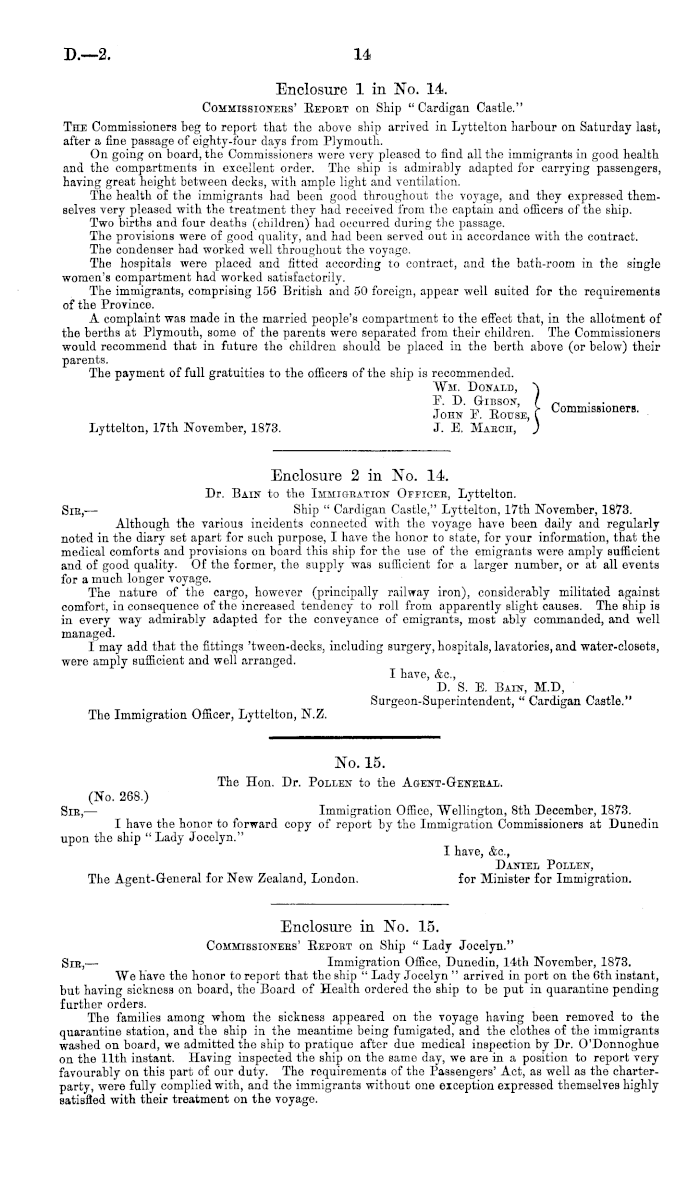 D.—2.

14

Enclosure 1 in No. 14.

Commissioners' Report on Ship "Cardigan Castle."

The Commissioners beg to report that the above ship arrived in Lyttelton harbour on Saturday last, after a fine passage of eighty-four days from Plymouth.

On going on board, the Commissioners were very pleased to find all the immigrants in good health and the compartments in excellent order. The ship is admirably adapted for carrying passengers, having great height between decks, with ample light and ventilation.

The health of the immigrants had been good throughout the voyage, and they expressed themselves very pleased with the treatment they had received from the captain and officers of the ship.

Two births and four deaths (children) had occurred during the passage.

The provisions were of good quality, and had been served out in accordance with the contract.

The condenser had worked well throughout the voyage.

The hospitals were placed and fitted according to contract, and the bath-room in the single women's compartment had worked satisfactorily.

The immigrants, comprising 156 British and 50 foreign, appear well suited for the requirements of the Province.

A complaint was made in the married people's compartment to the effect that, in the allotment of the berths at Plymouth, some of the parents were separated from their children. The Commissioners would recommend that in future the children should be placed in the berth above (or below) their parents.

The payment of full gratuities to the officers of the ship is recommended.

Wm. Donald,
F. D. Gibson,
John F. Rouse,
J. E. March,
Commissioners.

Lyttelton, 17th November, 1873.

Enclosure 2 in No. 14.

Dr. Bain to the Immigration Officer, Lyttelton.

Sir,—
Ship "Cardigan Castle," Lyttelton, 17th November, 1873.

Although the various incidents connected with the voyage have been daily and regularly noted in the diary set apart for such purpose, I have the honor to state, for your information, that the medical comforts and provisions on board this ship for the use of the emigrants were amply sufficient and of good quality. Of the former, the supply was sufficient for a larger number, or at all events for a much longer voyage.

The nature of the cargo, however (principally railway iron), considerably militated against comfort, in consequence of the increased tendency to roll from apparently slight causes. The ship is in every way admirably adapted for the conveyance of emigrants, most ably commanded, and well managed.

I may add that the fittings 'tween-decks, including surgery, hospitals, lavatories, and water-closets, were amply sufficient and well arranged.

I have, &c.,
D. S. E. Bain, M.D,
Surgeon-Superintendent, "Cardigan Castle."

The Immigration Officer, Lyttelton, N.Z.

No. 15.

The Hon. Dr. Pollen to the Agent-General.

(No. 268.)

Sir,—
Immigration Office, Wellington, 8th December, 1873.

I have the honor to forward copy of report by the Immigration Commissioners at Dunedin upon the ship "Lady Jocelyn."

I have, &c.,
Daniel Pollen,
for Minister for Immigration.

The Agent-General for New Zealand, London.

Enclosure in No. 15.

Commissioners' Report on Ship "Lady Jocelyn."

Sir,—
Immigration Office, Dunedin, 14th November, 1873.

We have the honor to report that the ship "Lady Jocelyn" arrived in port on the 6th instant, but having sickness on board, the Board of Health ordered the ship to be put in quarantine pending further orders.

The families among whom the sickness appeared on the voyage having been removed to the quarantine station, and the ship in the meantime being fumigated, and the clothes of the immigrants washed on board, we admitted the ship to pratique after due medical inspection by Dr. O'Donnoghue on the 11th instant. Having inspected the ship on the same day, we are in a position to report very favourably on this part of our duty. The requirements of the Passengers' Act, as well as the charter-party, were fully complied with, and the immigrants without one exception expressed themselves highly satisfied with their treatment on the voyage.